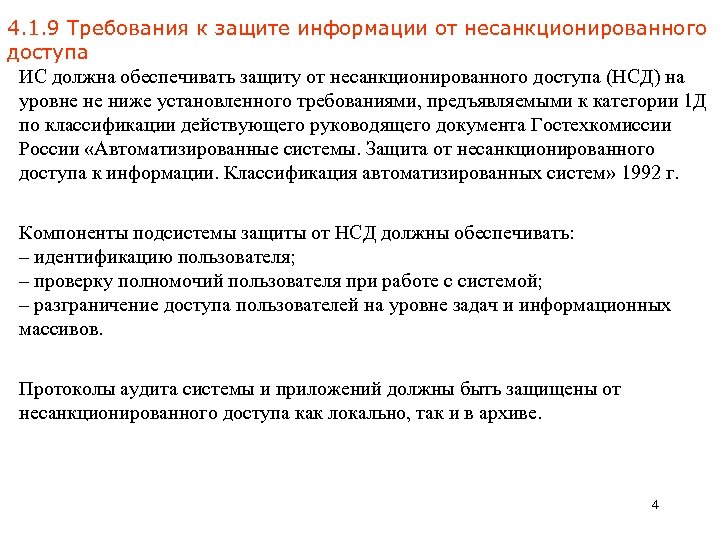 4.1.9 Требования к защите информации от несанкционированного доступа

ИС должна обеспечивать защиту от несанкционированного доступа (НСД) на уровне не ниже установленного требованиями, предъявляемыми к категории 1Д по классификации действующего руководящего документа Гостехкомиссии России «Автоматизированные системы. Защита от несанкционированного доступа к информации. Классификация автоматизированных систем» 1992 г.

Компоненты подсистемы защиты от НСД должны обеспечивать:
– идентификацию пользователя;
– проверку полномочий пользователя при работе с системой;
– разграничение доступа пользователей на уровне задач и информационных массивов.

Протоколы аудита системы и приложений должны быть защищены от несанкционированного доступа как локально, так и в архиве.

4